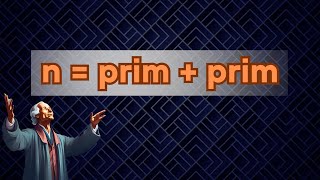 n = prim + prim